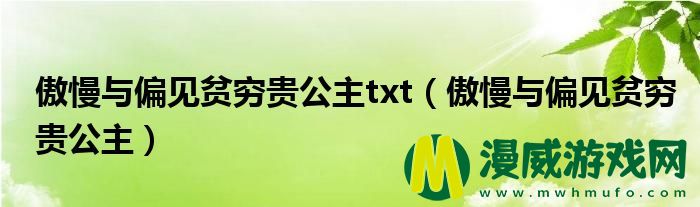 傲慢与偏见贫穷贵公主txt（傲慢与偏见贫穷贵公主）

M 漫威游戏网
www.mwhmufo.com